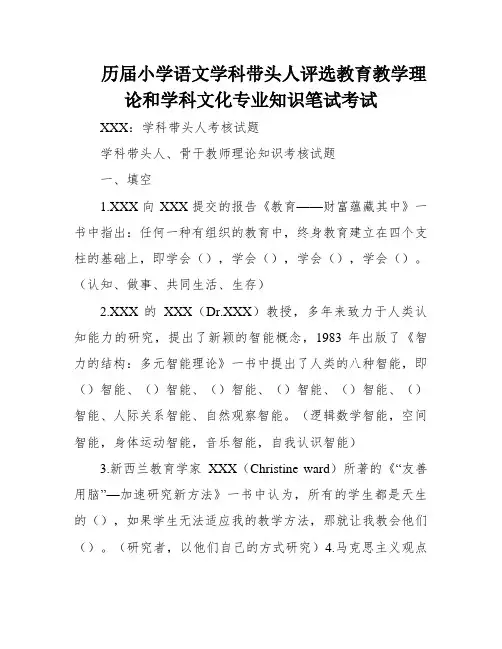 历届小学语文学科带头人评选教育教学理论和学科文化专业知识笔试考试

XXX：学科带头人考核试题

学科带头人、骨干教师理论知识考核试题

一、填空

1.XXX 向 XXX 提交的报告《教育——财富蕴藏其中》一书中指出：任何一种有组织的教育中，终身教育建立在四个支柱的基础上，即学会（），学会（），学会（），学会（）。（认知、做事、共同生活、生存）

2.XXX 的 XXX（Dr.XXX）教授，多年来致力于人类认知能力的研究，提出了新颖的智能概念，1983 年出版了《智力的结构：多元智能理论》一书中提出了人类的八种智能，即（）智能、（）智能、（）智能、（）智能、（）智能、（）智能、人际关系智能、自然观察智能。（逻辑数学智能，空间智能，身体运动智能，音乐智能，自我认识智能）

3.新西兰教育学家 XXX（Christine ward）所著的《“友善用脑”—加速研究新方法》一书中认为，所有的学生都是天生的（），如果学生无法适应我的教学方法，那就让我教会他们（）。（研究者，以他们自己的方式研究）4.马克思主义观点